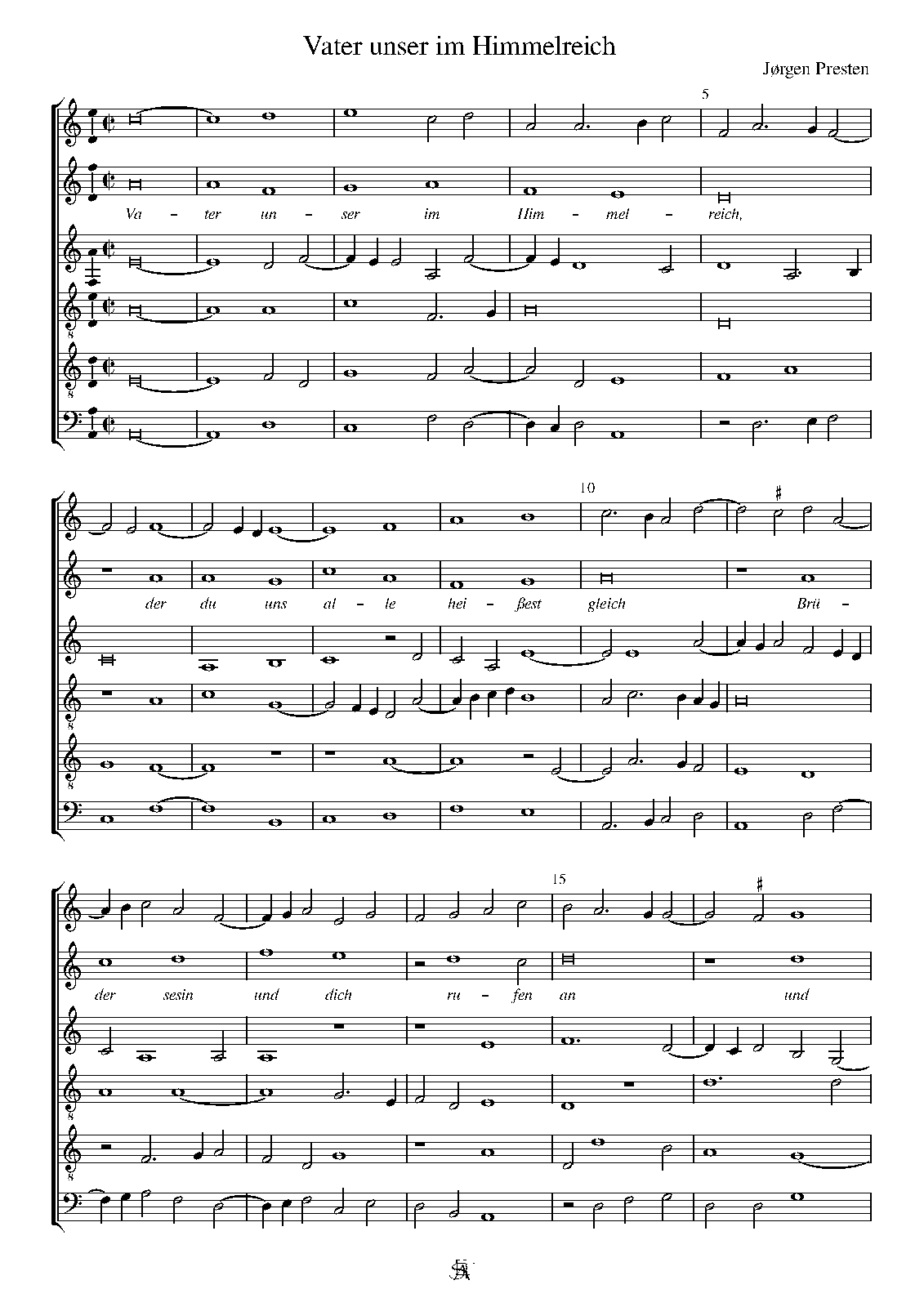 Vater unser im Himmelreich

Jørgen Presten

5

Va - ter un - ser im Him - mel - reich,

10

der du uns al - le hei - ßest gleich Brü -

15

der sesin und dich ru - fen an und